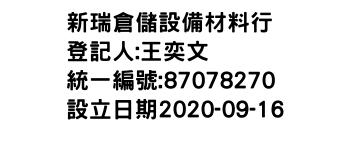 新瑞倉儲設備材料行
登記人:王奕文
統一編號:87078270
設立日期2020-09-16